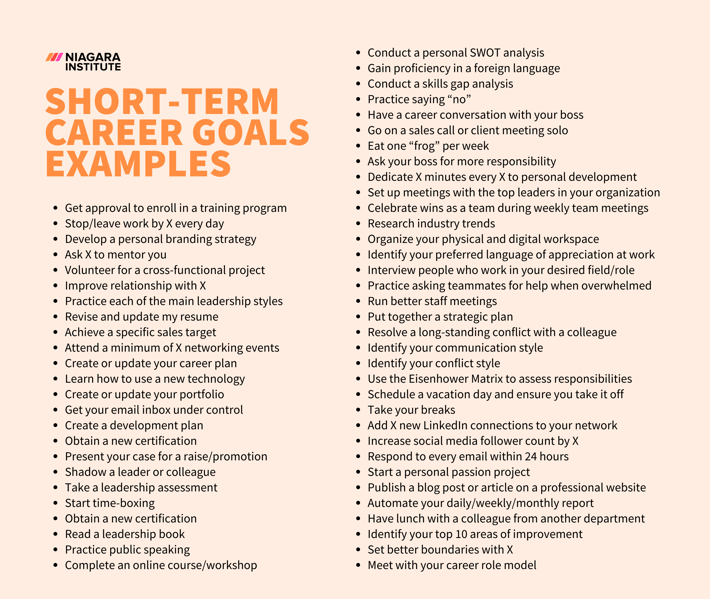 NIAGARA INSTITUTE

SHORT-TERM CAREER GOALS EXAMPLES

- Get approval to enroll in a training program
- Stop/leave work by X every day
- Develop a personal branding strategy
- Ask X to mentor you
- Volunteer for a cross-functional project
- Improve relationship with X
- Practice each of the main leadership styles
- Revise and update my resume
- Achieve a specific sales target
- Attend a minimum of X networking events
- Create or update your career plan
- Learn how to use a new technology
- Create or update your portfolio
- Get your email inbox under control
- Create a development plan
- Obtain a new certification
- Present your case for a raise/promotion
- Shadow a leader or colleague
- Take a leadership assessment
- Start time-boxing
- Obtain a new certification
- Read a leadership book
- Practice public speaking
- Complete an online course/workshop

- Conduct a personal SWOT analysis
- Gain proficiency in a foreign language
- Conduct a skills gap analysis
- Practice saying “no”
- Have a career conversation with your boss
- Go on a sales call or client meeting solo
- Eat one “frog” per week
- Ask your boss for more responsibility
- Dedicate X minutes every X to personal development
- Set up meetings with the top leaders in your organization
- Celebrate wins as a team during weekly team meetings
- Research industry trends
- Organize your physical and digital workspace
- Identify your preferred language of appreciation at work
- Interview people who work in your desired field/role
- Practice asking teammates for help when overwhelmed
- Run better staff meetings
- Put together a strategic plan
- Resolve a long-standing conflict with a colleague
- Identify your communication style
- Identify your conflict style
- Use the Eisenhower Matrix to assess responsibilities
- Schedule a vacation day and ensure you take it off
- Take your breaks
- Add X new LinkedIn connections to your network
- Increase social media follower count by X
- Respond to every email within 24 hours
- Start a personal passion project
- Publish a blog post or article on a professional website
- Automate your daily/weekly/monthly report
- Have lunch with a colleague from another department
- Identify your top 10 areas of improvement
- Set better boundaries with X
- Meet with your career role model